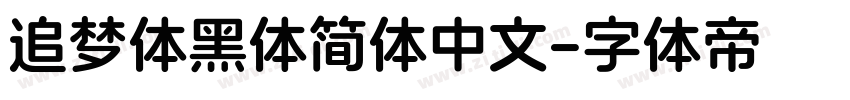 追梦体黑体简体中文-字体帝